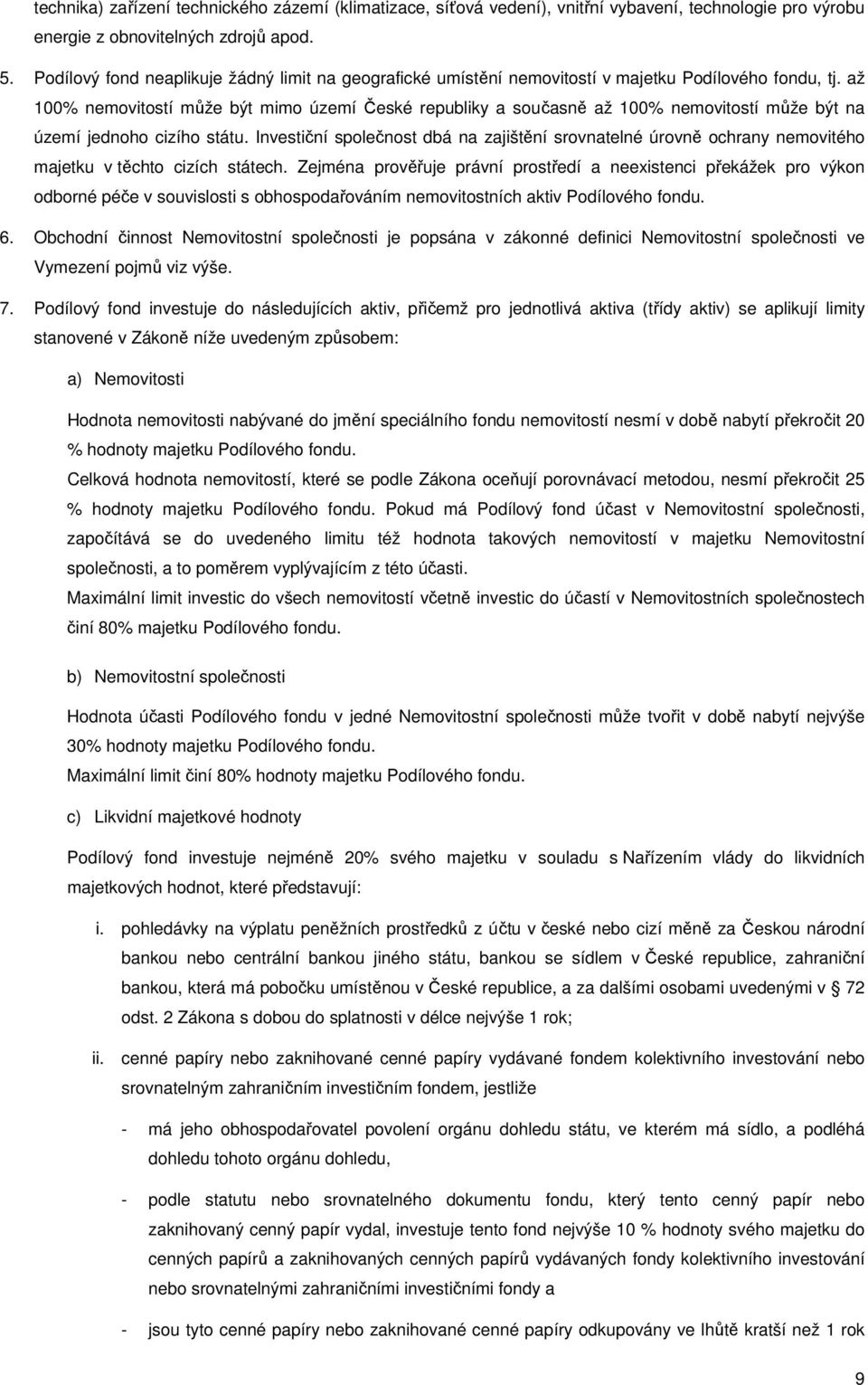 technika) zařízení technického zázemí (klimatizace, síťová vedení), vnitřní vybavení, technologie pro výrobu energie z obnovitelných zdrojů apod.

5. Podílový fond neaplikuje žádný limit na geografické umístění nemovitostí v majetku Podílového fondu, tj. až 100% nemovitostí může být mimo území České republiky a současně až 100% nemovitostí může být na území jednoho cizího státu. Investiční společnost dbá na zajištění srovnatelné úrovně ochrany nemovitého majetku v těchto cizích státech. Zejména prověřuje právní prostředí a neexistenci překážek pro výkon odborné péče v souvislosti s obhospodařováním nemovitostních aktiv Podílového fondu.

6. Obchodní činnost Nemovitostní společnosti je popsána v zákonné definici Nemovitostní společnosti ve Vymezení pojmů viz výše.

7. Podílový fond investuje do následujících aktiv, přičemž pro jednotlivá aktiva (třídy aktiv) se aplikují limity stanovené v Zákoně níže uvedeným způsobem:

a) Nemovitosti

Hodnota nemovitosti nabývané do jmění speciálního fondu nemovitostí nesmí v době nabytí překročit 20 % hodnoty majetku Podílového fondu.

Celková hodnota nemovitostí, které se podle Zákona oceňují porovnávací metodou, nesmí překročit 25 % hodnoty majetku Podílového fondu. Pokud má Podílový fond účast v Nemovitostní společnosti, započítává se do uvedeného limitu též hodnota takových nemovitostí v majetku Nemovitostní společnosti, a to poměrem vyplývajícím z této účasti.

Maximální limit investic do všech nemovitostí včetně investic do účastí v Nemovitostních společnostech činí 80% majetku Podílového fondu.

b) Nemovitostní společnosti

Hodnota účasti Podílového fondu v jedné Nemovitostní společnosti může tvořit v době nabytí nejvýše 30% hodnoty majetku Podílového fondu.

Maximální limit činí 80% hodnoty majetku Podílového fondu.

c) Likvidní majetkové hodnoty

Podílový fond investuje nejméně 20% svého majetku v souladu s Nařízením vlády do likvidních majetkových hodnot, které představují:

i. pohledávky na výplatu peněžních prostředků z účtu v české nebo cizí měně za Českou národní bankou nebo centrální bankou jiného státu, bankou se sídlem v České republice, zahraniční bankou, která má pobočku umístěnou v České republice, a za dalšími osobami uvedenými v § 72 odst. 2 Zákona s dobou do splatnosti v délce nejvýše 1 rok;

ii. cenné papíry nebo zaknihované cenné papíry vydávané fondem kolektivního investování nebo srovnatelným zahraničním investičním fondem, jestliže

- má jeho obhospodařovatel povolení orgánu dohledu státu, ve kterém má sídlo, a podléhá dohledu tohoto orgánu dohledu,

- podle statutu nebo srovnatelného dokumentu fondu, který tento cenný papír nebo zaknihovaný cenný papír vydal, investuje tento fond nejvýše 10 % hodnoty svého majetku do cenných papírů a zaknihovaných cenných papírů vydávaných fondy kolektivního investování nebo srovnatelnými zahraničními investičními fondy a

- jsou tyto cenné papíry nebo zaknihované cenné papíry odkupovány ve lhůtě kratší než 1 rok

9